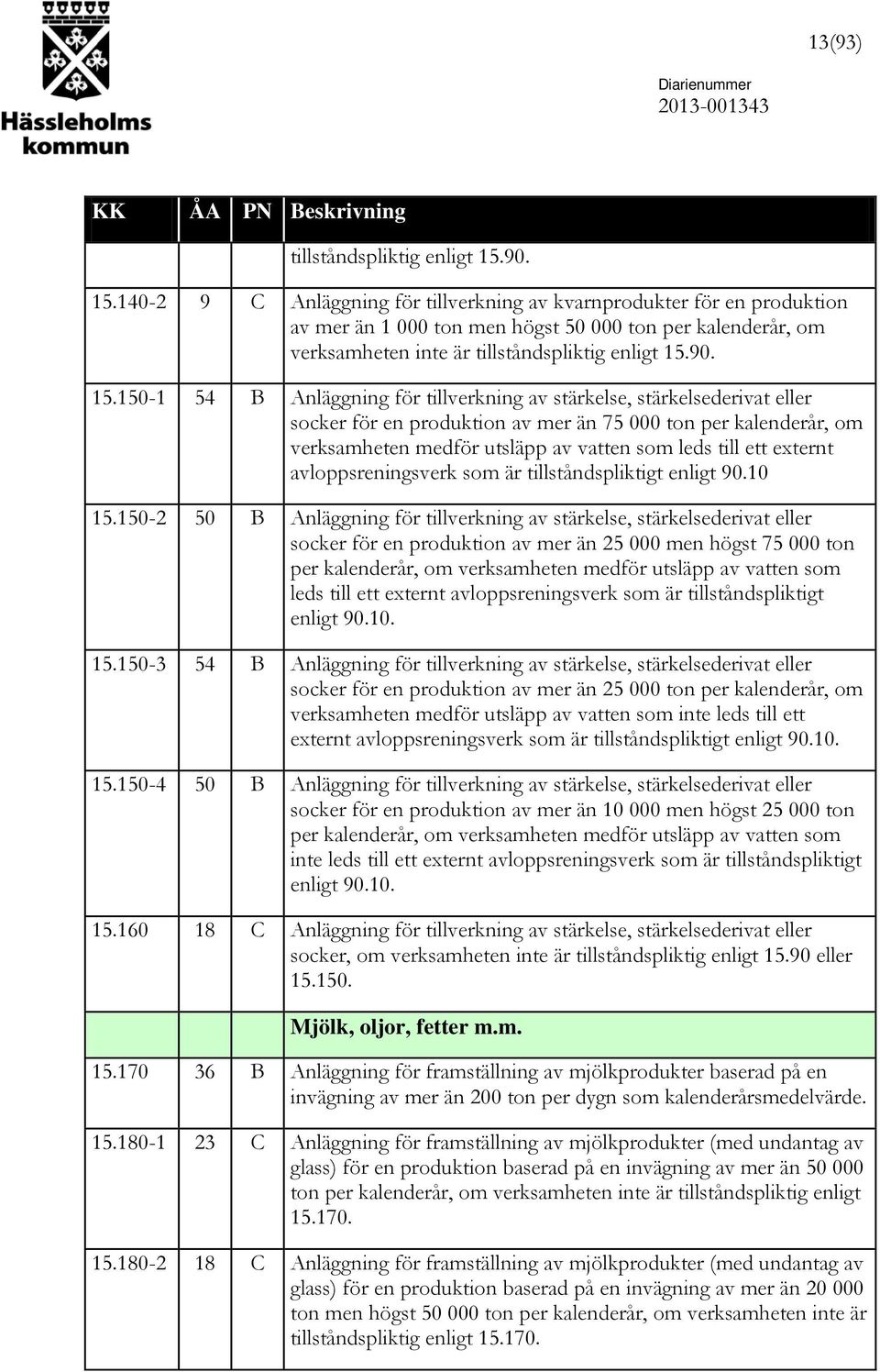 Hässleholms kommun

13(93)

Diarienummer
2013-001343

| KK | ÅA | PN | Beskrivning |
|---|---|---|---|
| | | | tillståndspliktig enligt 15.90. |
| 15.140-2 | 9 | C | Anläggning för tillverkning av kvarnprodukter för en produktion av mer än 1 000 ton men högst 50 000 ton per kalenderår, om verksamheten inte är tillståndspliktig enligt 15.90. |
| 15.150-1 | 54 | B | Anläggning för tillverkning av stärkelse, stärkelsederivat eller socker för en produktion av mer än 75 000 ton per kalenderår, om verksamheten medför utsläpp av vatten som leds till ett externt avloppsreningsverk som är tillståndspliktigt enligt 90.10 |
| 15.150-2 | 50 | B | Anläggning för tillverkning av stärkelse, stärkelsederivat eller socker för en produktion av mer än 25 000 men högst 75 000 ton per kalenderår, om verksamheten medför utsläpp av vatten som leds till ett externt avloppsreningsverk som är tillståndspliktigt enligt 90.10. |
| 15.150-3 | 54 | B | Anläggning för tillverkning av stärkelse, stärkelsederivat eller socker för en produktion av mer än 25 000 ton per kalenderår, om verksamheten medför utsläpp av vatten som inte leds till ett externt avloppsreningsverk som är tillståndspliktigt enligt 90.10. |
| 15.150-4 | 50 | B | Anläggning för tillverkning av stärkelse, stärkelsederivat eller socker för en produktion av mer än 10 000 men högst 25 000 ton per kalenderår, om verksamheten medför utsläpp av vatten som inte leds till ett externt avloppsreningsverk som är tillståndspliktigt enligt 90.10. |
| 15.160 | 18 | C | Anläggning för tillverkning av stärkelse, stärkelsederivat eller socker, om verksamheten inte är tillståndspliktig enligt 15.90 eller 15.150. |
| | | | Mjölk, oljor, fetter m.m. |
| 15.170 | 36 | B | Anläggning för framställning av mjölkprodukter baserad på en invägning av mer än 200 ton per dygn som kalenderårsmedelvärde. |
| 15.180-1 | 23 | C | Anläggning för framställning av mjölkprodukter (med undantag av glass) för en produktion baserad på en invägning av mer än 50 000 ton per kalenderår, om verksamheten inte är tillståndspliktig enligt 15.170. |
| 15.180-2 | 18 | C | Anläggning för framställning av mjölkprodukter (med undantag av glass) för en produktion baserad på en invägning av mer än 20 000 ton men högst 50 000 ton per kalenderår, om verksamheten inte är tillståndspliktig enligt 15.170. |